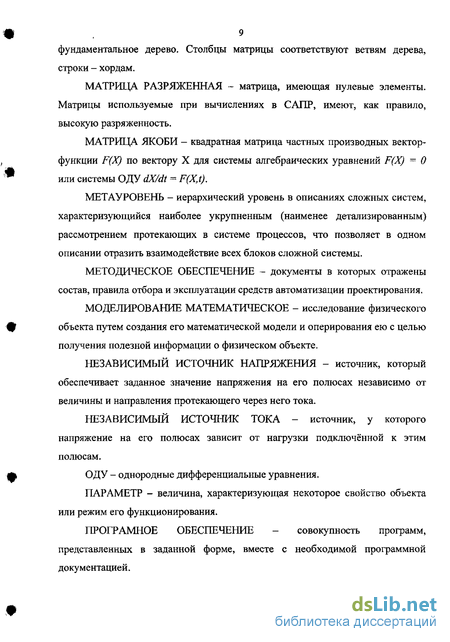 9

фундаментальное дерево. Столбцы матрицы соответствуют ветвям дерева, строки – хордам.

МАТРИЦА РАЗРЯЖЕННАЯ – матрица, имеющая нулевые элементы. Матрицы используемые при вычислениях в САПР, имеют, как правило, высокую разряженность.

МАТРИЦА ЯКОБИ – квадратная матрица частных производных вектор-функции $F(X)$ по вектору X для системы алгебраических уравнений $F(X) = 0$ или системы ОДУ $dX/dt = F(X,t)$.

МЕТАУРОВЕНЬ – иерархический уровень в описаниях сложных систем, характеризующийся наиболее укрупненным (наименее детализированным) рассмотрением протекающих в системе процессов, что позволяет в одном описании отразить взаимодействие всех блоков сложной системы.

МЕТОДИЧЕСКОЕ ОБЕСПЕЧЕНИЕ – документы в которых отражены состав, правила отбора и эксплуатации средств автоматизации проектирования.

МОДЕЛИРОВАНИЕ МАТЕМАТИЧЕСКОЕ – исследование физического объекта путем создания его математической модели и оперирования ею с целью получения полезной информации о физическом объекте.

НЕЗАВИСИМЫЙ ИСТОЧНИК НАПРЯЖЕНИЯ – источник, который обеспечивает заданное значение напряжения на его полюсах независимо от величины и направления протекающего через него тока.

НЕЗАВИСИМЫЙ ИСТОЧНИК ТОКА – источник, у которого напряжение на его полюсах зависит от нагрузки подключённой к этим полюсам.

ОДУ – однородные дифференциальные уравнения.

ПАРАМЕТР – величина, характеризующая некоторое свойство объекта или режим его функционирования.

ПРОГРАМНОЕ ОБЕСПЕЧЕНИЕ – совокупность программ, представленных в заданной форме, вместе с необходимой программной документацией.

dsLib.net
библиотека диссертаций